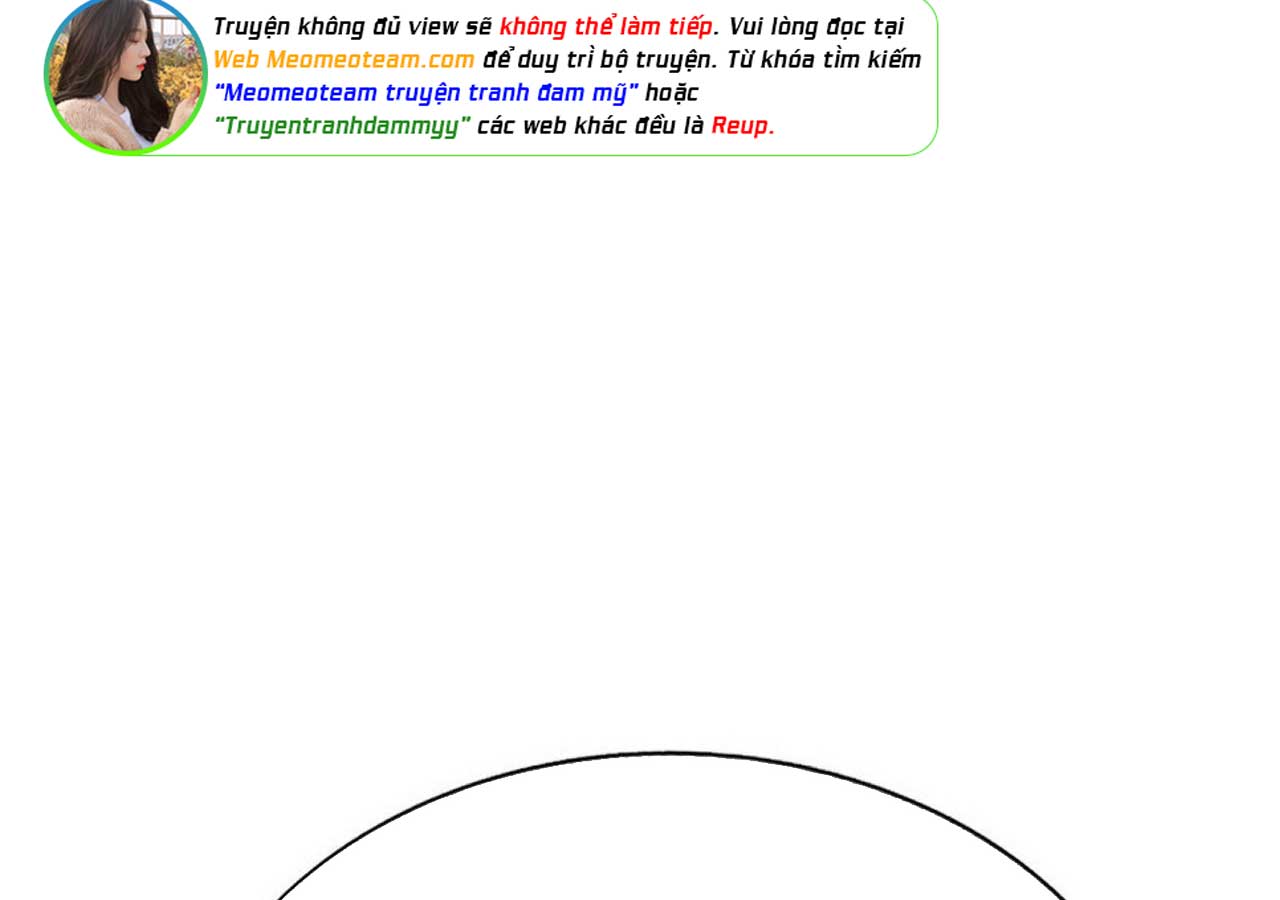 Truyện không đủ view sẽ không thể làm tiếp. Vui lòng đọc tại Web Meomeoteam.com để duy trì bộ truyện. Từ khóa tìm kiếm "Meomeoteam truyện tranh đam mỹ" hoặc "Truyentranhdammyy" các web khác đều là Reup.